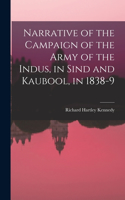 Narrative of the Campaign of the Army of the Indus, in Sind and Kaubool, in 1838-9

Richard Hartley Kennedy